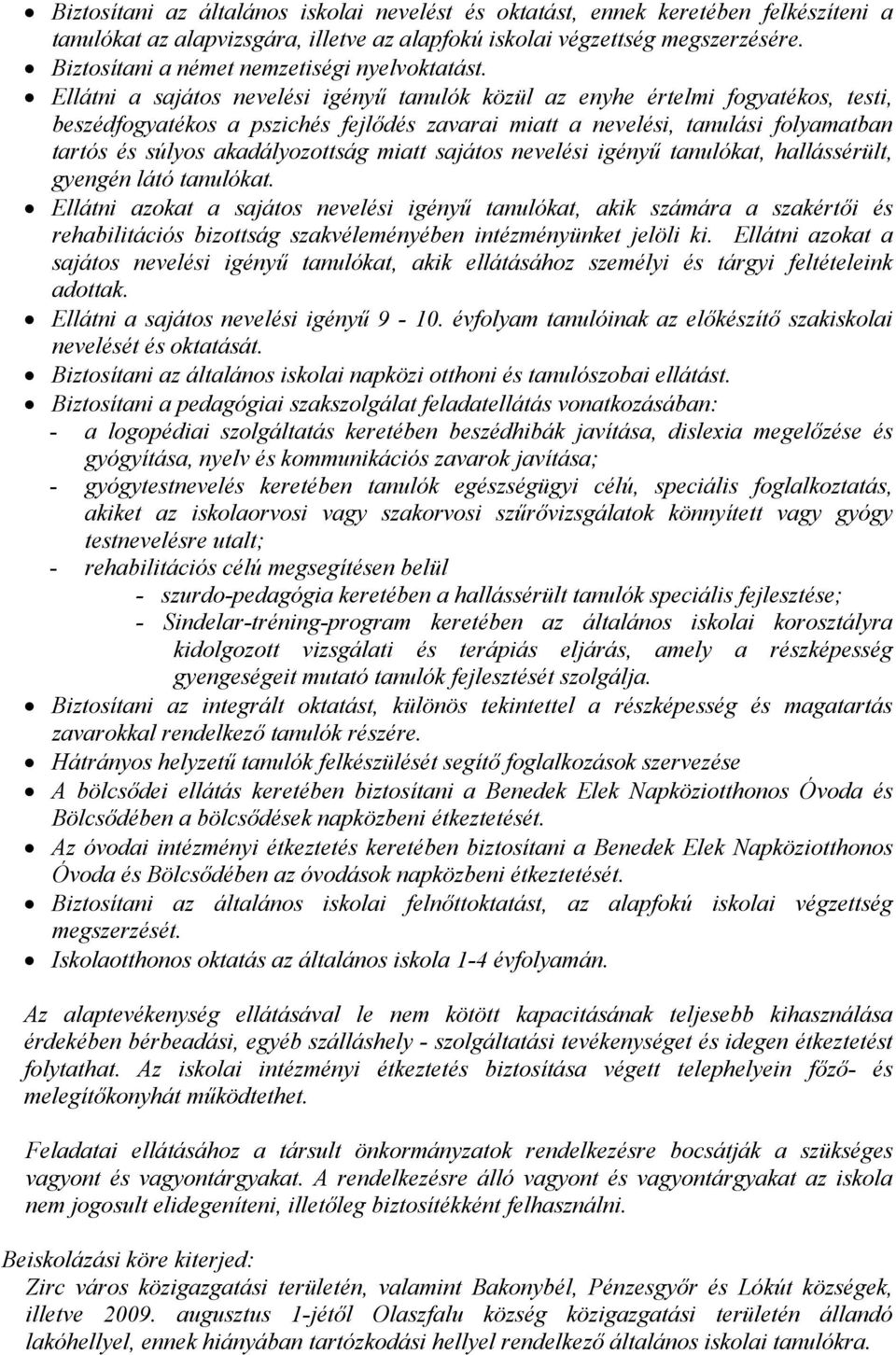 • Biztosítani az általános iskolai nevelést és oktatást, ennek keretében felkészíteni a tanulókat az alapvizsgára, illetve az alapfokú iskolai végzettség megszerzésére.
• Biztosítani a német nemzetiségi nyelvoktatást.
• Ellátni a sajátos nevelési igényű tanulók közül az enyhe értelmi fogyatékos, testi, beszédfogyatékos a pszichés fejlődés zavarai miatt a nevelési, tanulási folyamatban tartós és súlyos akadályozottság miatt sajátos nevelési igényű tanulókat, hallássérült, gyengén látó tanulókat.
• Ellátni azokat a sajátos nevelési igényű tanulókat, akik számára a szakértői és rehabilitációs bizottság szakvéleményében intézményünket jelöli ki. Ellátni azokat a sajátos nevelési igényű tanulókat, akik ellátásához személyi és tárgyi feltételeink adottak.
• Ellátni a sajátos nevelési igényű 9 - 10. évfolyam tanulóinak az előkészítő szakiskolai nevelését és oktatását.
• Biztosítani az általános iskolai napközi otthoni és tanulószobai ellátást.
• Biztosítani a pedagógiai szakszolgálat feladatellátás vonatkozásában:
- a logopédiai szolgáltatás keretében beszédhibák javítása, dislexia megelőzése és gyógyítása, nyelv és kommunikációs zavarok javítása;
- gyógytestnevelés keretében tanulók egészségügyi célú, speciális foglalkoztatás, akiket az iskolaorvosi vagy szakorvosi szűrővizsgálatok könnyített vagy gyógy testnevelésre utalt;
- rehabilitációs célú megsegítésen belül
- szurdo-pedagógia keretében a hallássérült tanulók speciális fejlesztése;
- Sindelar-tréning-program keretében az általános iskolai korosztályra kidolgozott vizsgálati és terápiás eljárás, amely a részképesség gyengeségeit mutató tanulók fejlesztését szolgálja.
• Biztosítani az integrált oktatást, különös tekintettel a részképesség és magatartás zavarokkal rendelkező tanulók részére.
• Hátrányos helyzetű tanulók felkészülését segítő foglalkozások szervezése
• A bölcsődei ellátás keretében biztosítani a Benedek Elek Napköziotthonos Óvoda és Bölcsődében a bölcsődések napközbeni étkeztetését.
• Az óvodai intézményi étkeztetés keretében biztosítani a Benedek Elek Napköziotthonos Óvoda és Bölcsődében az óvodások napközbeni étkeztetését.
• Biztosítani az általános iskolai felnőttoktatást, az alapfokú iskolai végzettség megszerzését.
• Iskolaotthonos oktatás az általános iskola 1-4 évfolyamán.

Az alaptevékenység ellátásával le nem kötött kapacitásának teljesebb kihasználása érdekében bérbeadási, egyéb szálláshely - szolgáltatási tevékenységet és idegen étkeztetést folytathat. Az iskolai intézményi étkeztetés biztosítása végett telephelyein főző- és melegítőkonyhát működtethet.

Feladatai ellátásához a társult önkormányzatok rendelkezésre bocsátják a szükséges vagyont és vagyontárgyakat. A rendelkezésre álló vagyont és vagyontárgyakat az iskola nem jogosult elidegeníteni, illetőleg biztosítékként felhasználni.

Beiskolázási köre kiterjed:
Zirc város közigazgatási területén, valamint Bakonybél, Pénzesgyőr és Lókút községek, illetve 2009. augusztus 1-jétől Olaszfalu község közigazgatási területén állandó lakóhellyel, ennek hiányában tartózkodási hellyel rendelkező általános iskolai tanulókra.